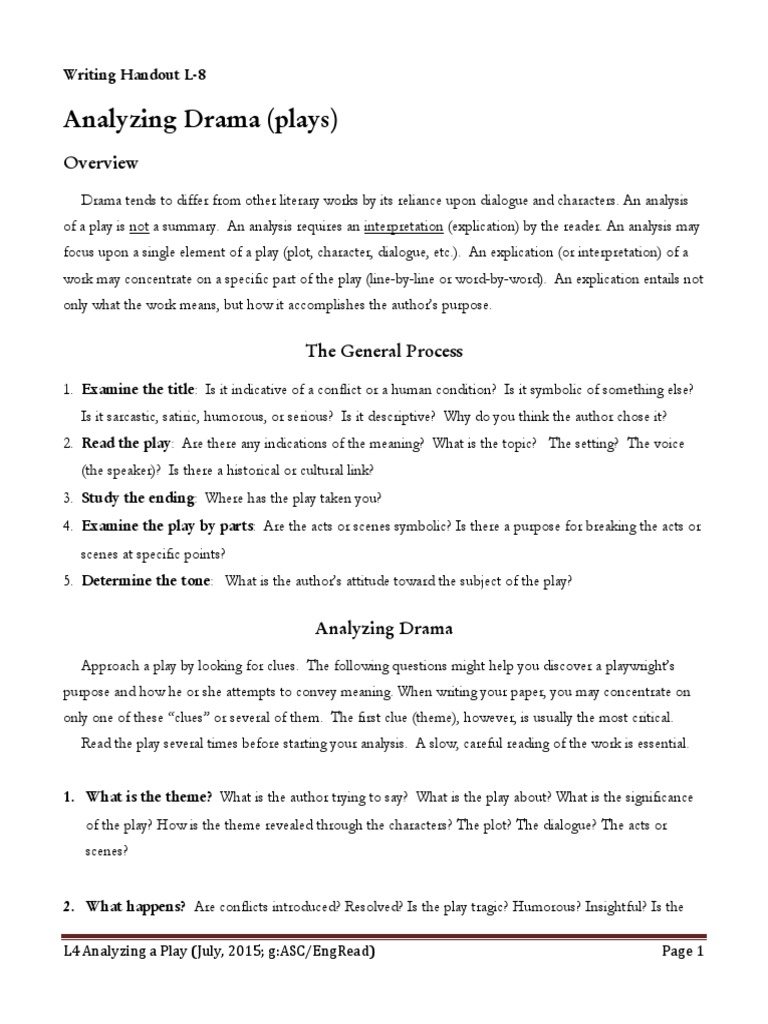 Writing Handout L-8

Analyzing Drama (plays)

Overview

Drama tends to differ from other literary works by its reliance upon dialogue and characters. An analysis of a play is not a summary. An analysis requires an interpretation (explication) by the reader. An analysis may focus upon a single element of a play (plot, character, dialogue, etc.). An explication (or interpretation) of a work may concentrate on a specific part of the play (line-by-line or word-by-word). An explication entails not only what the work means, but how it accomplishes the author's purpose.

The General Process

1. Examine the title: Is it indicative of a conflict or a human condition? Is it symbolic of something else? Is it sarcastic, satiric, humorous, or serious? Is it descriptive? Why do you think the author chose it?
2. Read the play: Are there any indications of the meaning? What is the topic? The setting? The voice (the speaker)? Is there a historical or cultural link?
3. Study the ending: Where has the play taken you?
4. Examine the play by parts: Are the acts or scenes symbolic? Is there a purpose for breaking the acts or scenes at specific points?
5. Determine the tone: What is the author's attitude toward the subject of the play?

Analyzing Drama

Approach a play by looking for clues. The following questions might help you discover a playwright's purpose and how he or she attempts to convey meaning. When writing your paper, you may concentrate on only one of these "clues" or several of them. The first clue (theme), however, is usually the most critical.

Read the play several times before starting your analysis. A slow, careful reading of the work is essential.

1. What is the theme? What is the author trying to say? What is the play about? What is the significance of the play? How is the theme revealed through the characters? The plot? The dialogue? The acts or scenes?

2. What happens? Are conflicts introduced? Resolved? Is the play tragic? Humorous? Insightful? Is the

L4 Analyzing a Play (July, 2015; g:ASC/EngRead) Page 1